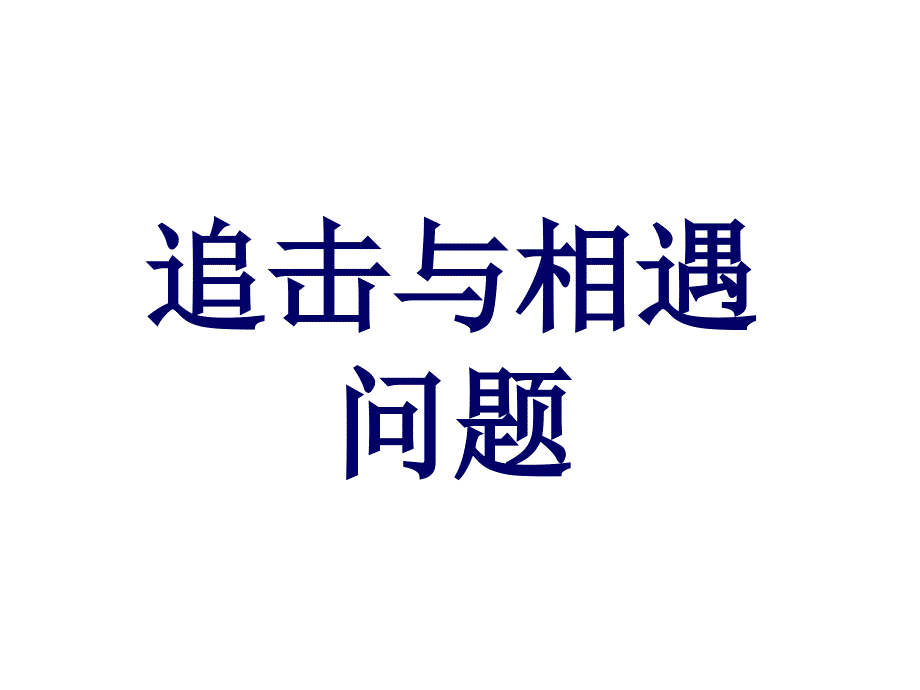 追击与相遇问题